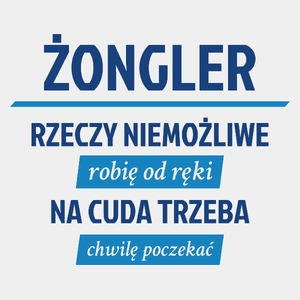 ŻONGLER

RZECZY NIEMOŻLIWE
robię od ręki
NA CUDA TRZEBA
chwilę poczekać